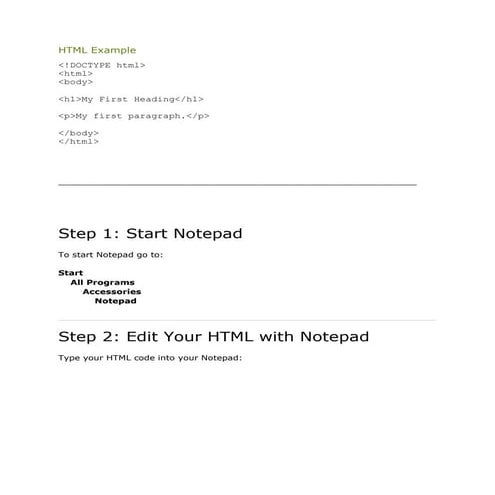 HTML Example

<!DOCTYPE html>
<html>
<body>

<h1>My First Heading</h1>

<p>My first paragraph.</p>

</body>
</html>

Step 1: Start Notepad

To start Notepad go to:

Start
All Programs
Accessories
Notepad

Step 2: Edit Your HTML with Notepad

Type your HTML code into your Notepad: